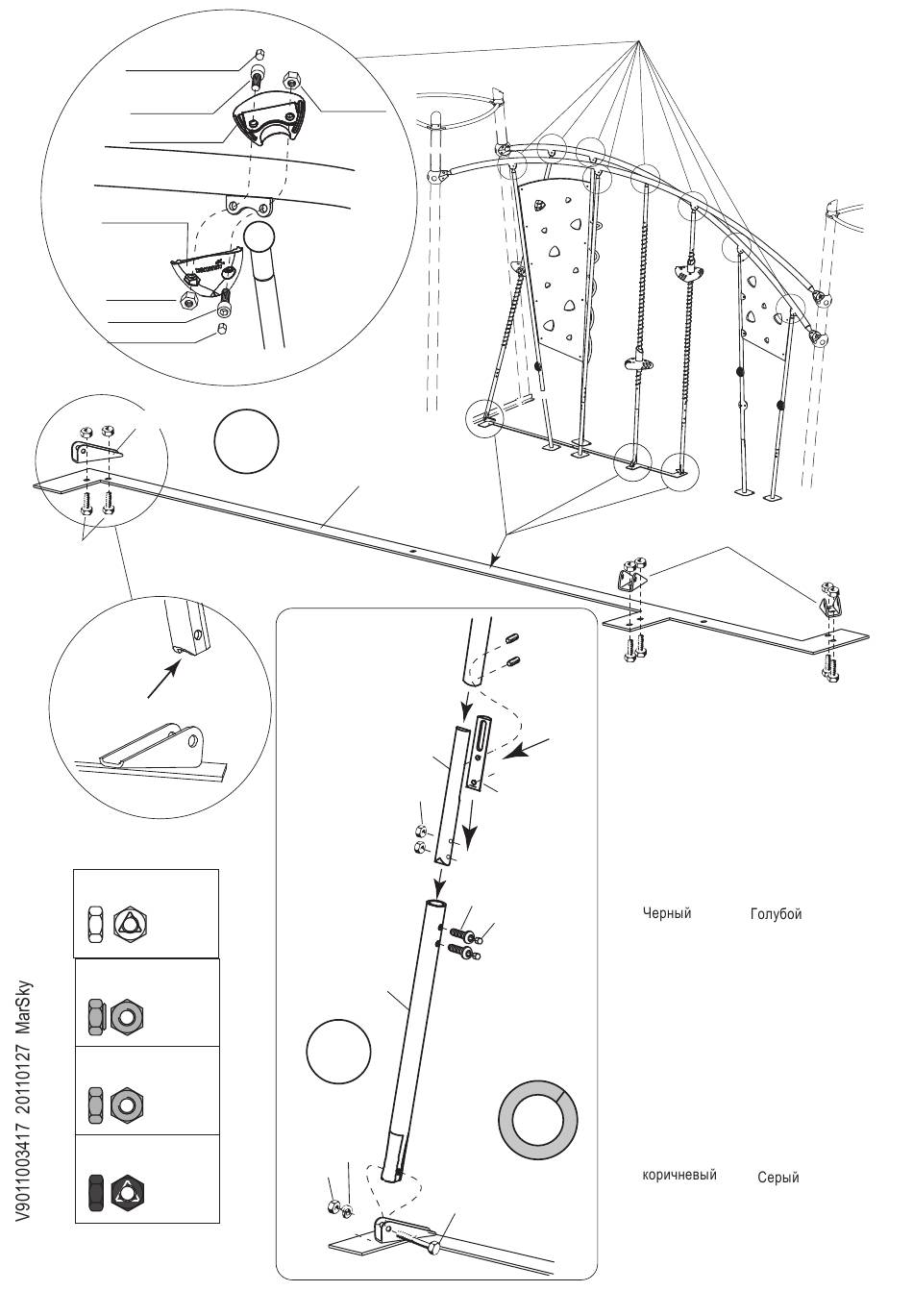 Черный
Голубой
коричневый
Серый
V9011003417 20110127 MarSky